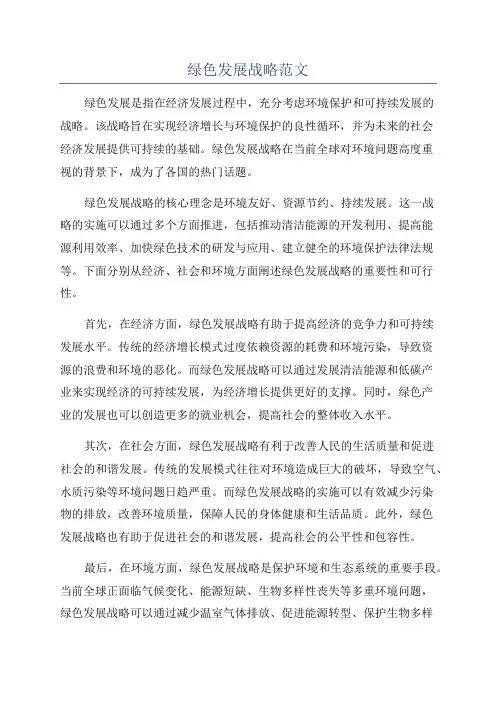 绿色发展战略范文

绿色发展是指在经济发展过程中，充分考虑环境保护和可持续发展的战略。该战略旨在实现经济增长与环境保护的良性循环，并为未来的社会经济发展提供可持续的基础。绿色发展战略在当前全球对环境问题高度重视的背景下，成为了各国的热门话题。

绿色发展战略的核心理念是环境友好、资源节约、持续发展。这一战略的实施可以通过多个方面推进，包括推动清洁能源的开发利用、提高能源利用效率、加快绿色技术的研发与应用、建立健全的环境保护法律法规等。下面分别从经济、社会和环境方面阐述绿色发展战略的重要性和可行性。

首先，在经济方面，绿色发展战略有助于提高经济的竞争力和可持续发展水平。传统的经济增长模式过度依赖资源的耗费和环境污染，导致资源的浪费和环境的恶化。而绿色发展战略可以通过发展清洁能源和低碳产业来实现经济的可持续发展，为经济增长提供更好的支撑。同时，绿色产业的发展也可以创造更多的就业机会，提高社会的整体收入水平。

其次，在社会方面，绿色发展战略有利于改善人民的生活质量和促进社会的和谐发展。传统的发展模式往往对环境造成巨大的破坏，导致空气、水质污染等环境问题日趋严重。而绿色发展战略的实施可以有效减少污染物的排放，改善环境质量，保障人民的身体健康和生活品质。此外，绿色发展战略也有助于促进社会的和谐发展，提高社会的公平性和包容性。

最后，在环境方面，绿色发展战略是保护环境和生态系统的重要手段。当前全球正面临气候变化、能源短缺、生物多样性丧失等多重环境问题，绿色发展战略可以通过减少温室气体排放、促进能源转型、保护生物多样